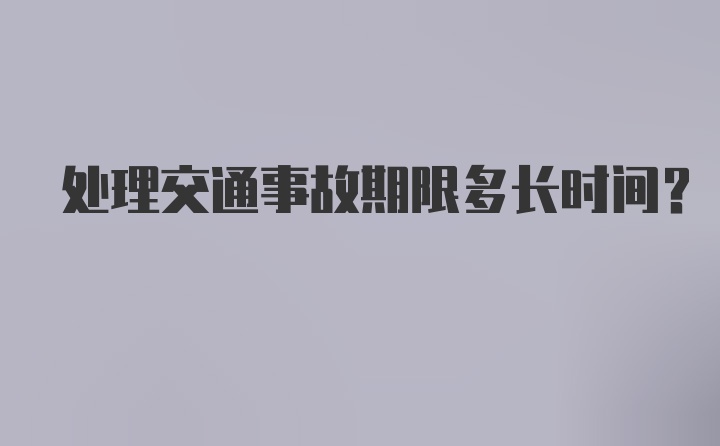 处理交通事故期限多长时间?